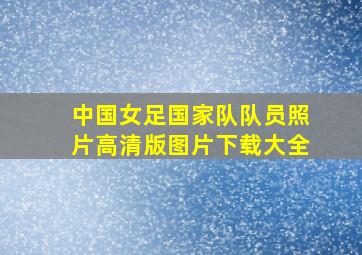 中国女足国家队队员照片高清版图片下载大全